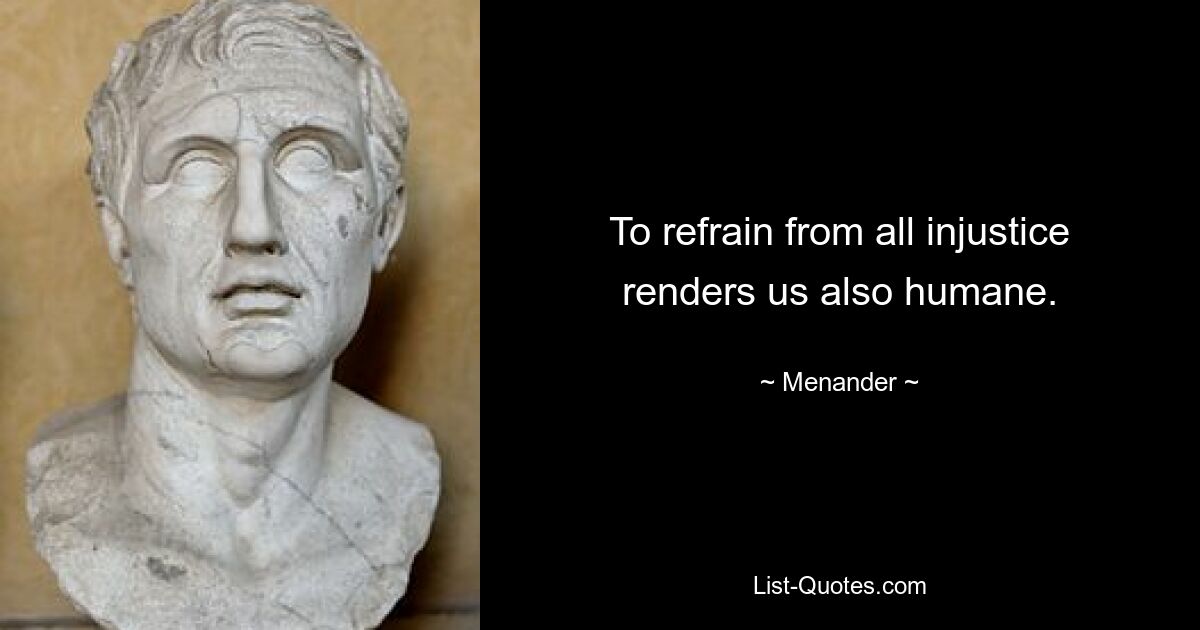 To refrain from all injustice renders us also humane.

~ Menander ~

List-Quotes.com